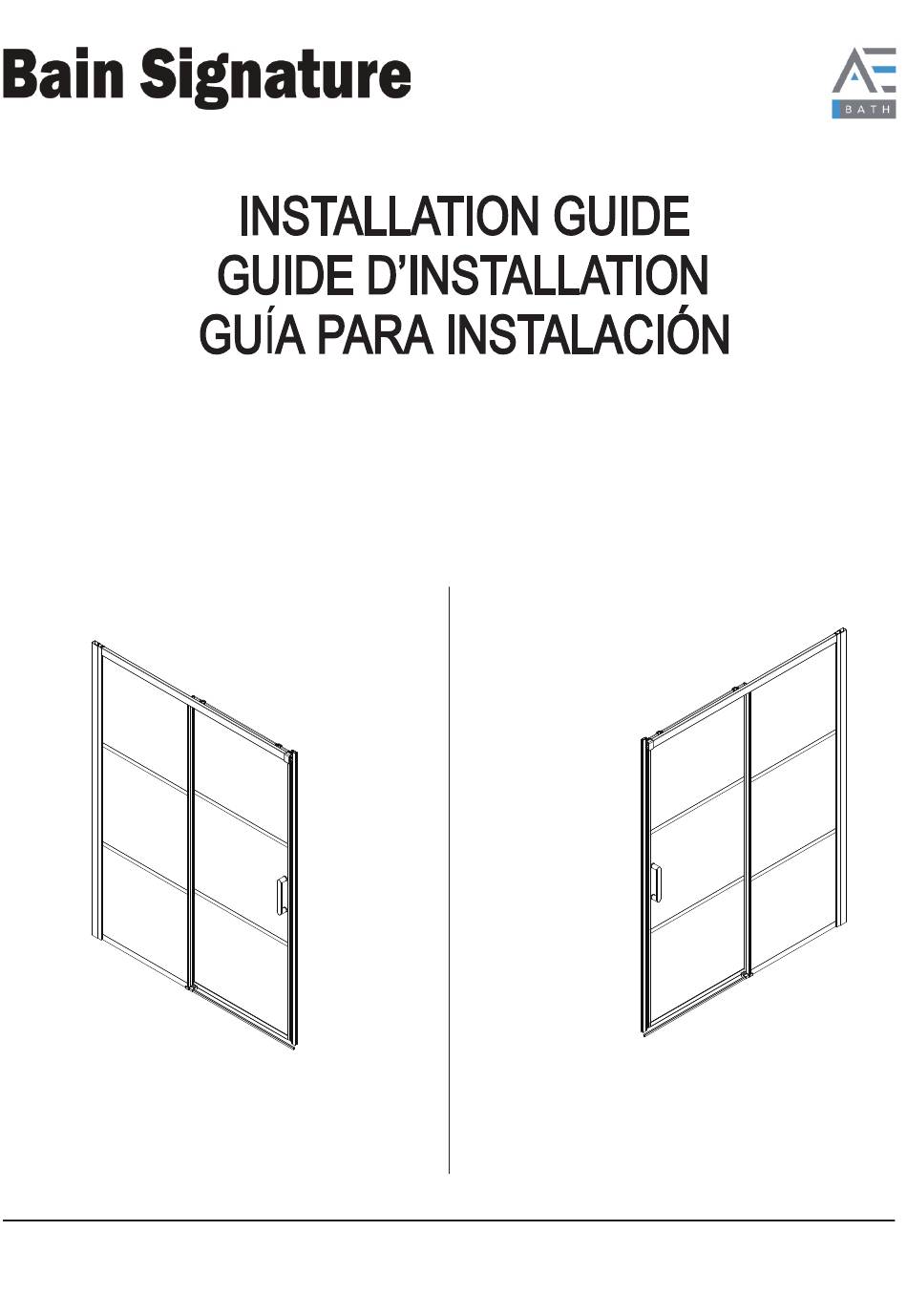 Bain Signature

AE
BATH

INSTALLATION GUIDE
GUIDE D'INSTALLATION
GUÍA PARA INSTALACIÓN